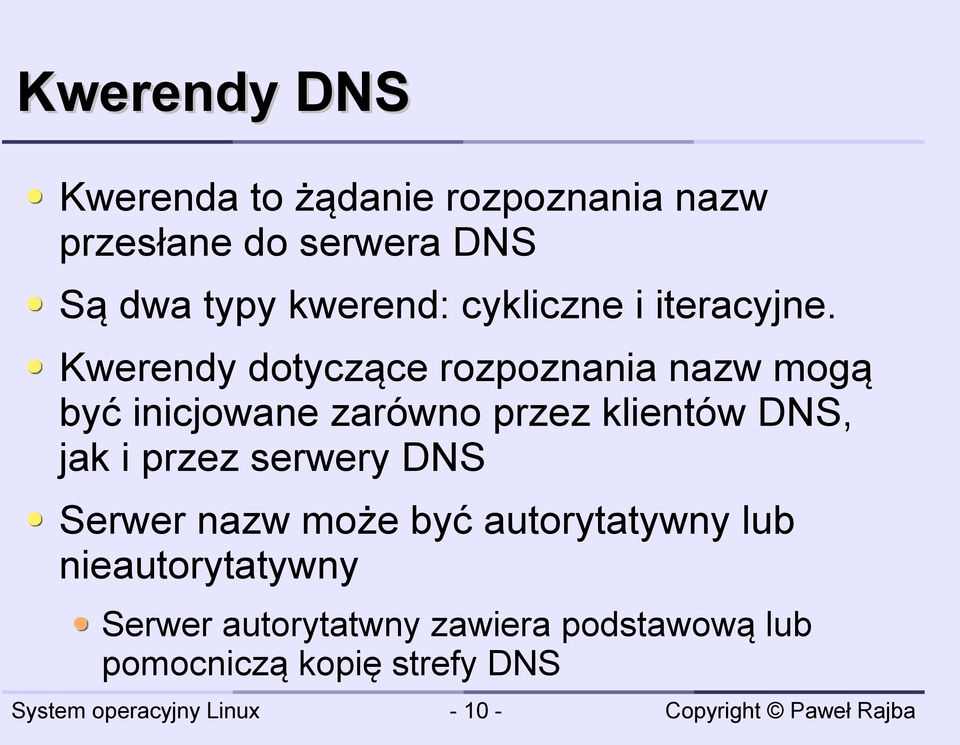 Kwerendy DNS

Kwerenda to żądanie rozpoznania nazw przesłane do serwera DNS

Są dwa typy kwerend: cykliczne i iteracyjne.

Kwerendy dotyczące rozpoznania nazw mogą być inicjowane zarówno przez klientów DNS, jak i przez serwery DNS

Serwer nazw może być autorytatywny lub nieautorytatywny

Serwer autorytatwny zawiera podstawową lub pomocniczą kopię strefy DNS

System operacyjny Linux - 10 - Copyright © Paweł Rajba